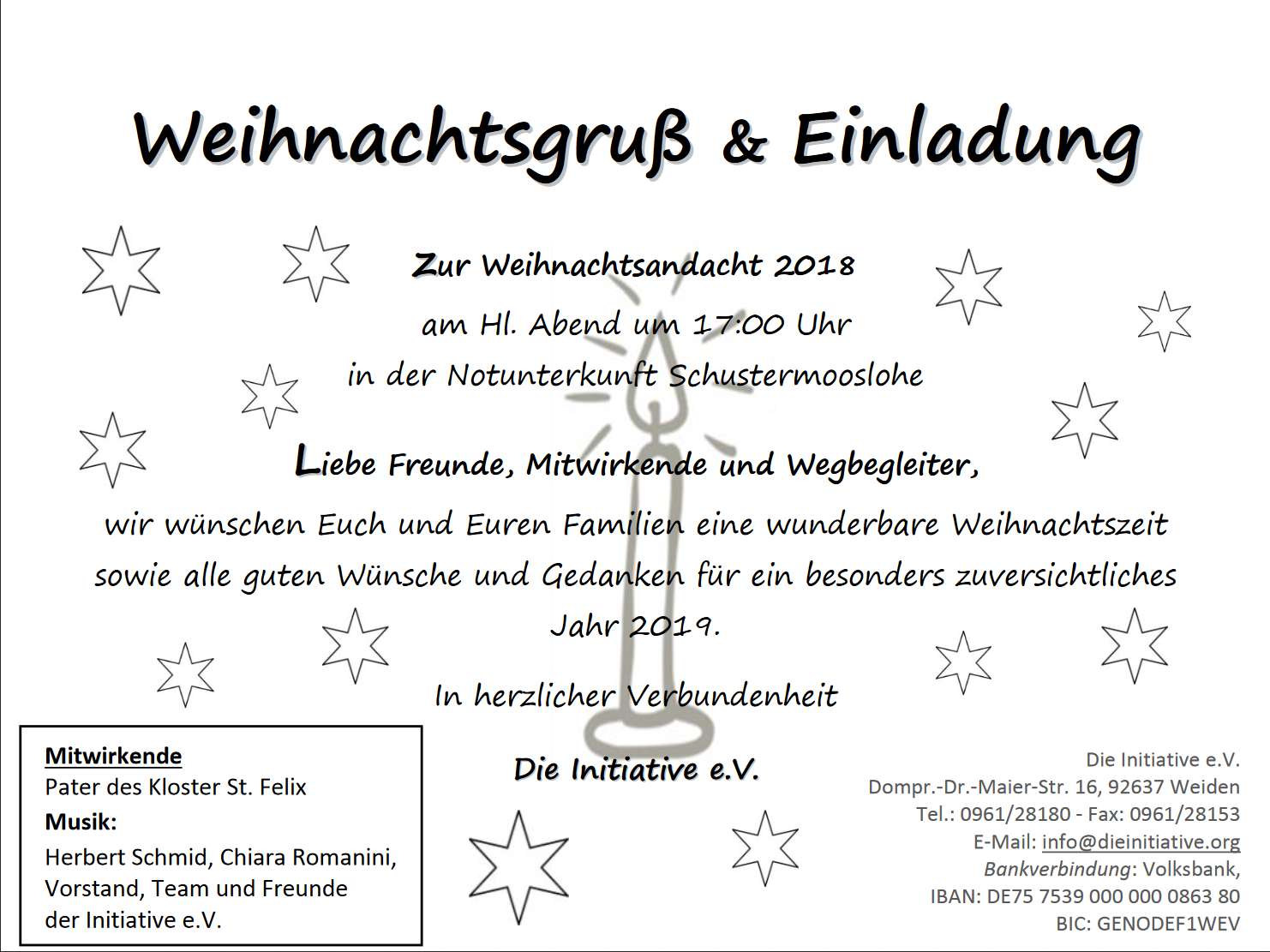 Weihnachtsgruß & Einladung

Zur Weihnachtsandacht 2018
am Hl. Abend um 17:00 Uhr
in der Notunterkunft Schustermooslohe

Liebe Freunde, Mitwirkende und Wegbegleiter,

wir wünschen Euch und Euren Familien eine wunderbare Weihnachtszeit sowie alle guten Wünsche und Gedanken für ein besonders zuversichtliches Jahr 2019.

In herzlicher Verbundenheit

Die Initiative e.V.

Mitwirkende
Pater des Kloster St. Felix
Musik:
Herbert Schmid, Chiara Romanini, Vorstand, Team und Freunde der Initiative e.V.

Die Initiative e.V.
Dompr.-Dr.-Maier-Str. 16, 92637 Weiden
Tel.: 0961/28180 - Fax: 0961/28153
E-Mail: info@dieinitiative.org
Bankverbindung: Volksbank,
IBAN: DE75 7539 000 000 0863 80
BIC: GENODEF1WEV